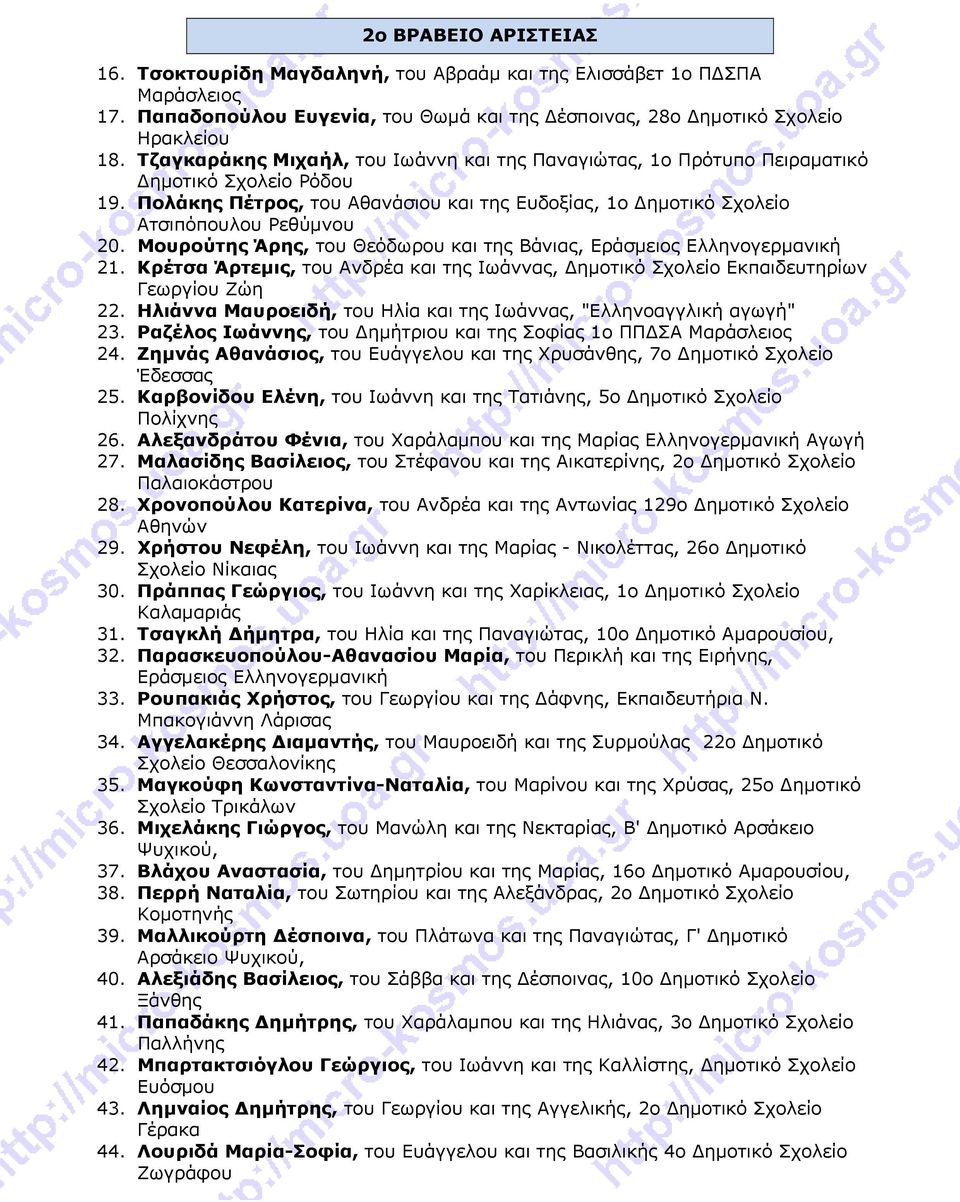 2ο ΒΡΑΒΕΙΟ ΑΡΙΣΤΕΙΑΣ

16. Τσοκτουρίδη Μαγδαληνή, του Αβραάμ και της Ελισσάβετ 1ο ΠΔΣΠΑ Μαράσλειος
17. Παπαδοπούλου Ευγενία, του Θωμά και της Δέσποινας, 28ο Δημοτικό Σχολείο Ηρακλείου
18. Τζαγκαράκης Μιχαήλ, του Ιωάννη και της Παναγιώτας, 1ο Πρότυπο Πειραματικό Δημοτικό Σχολείο Ρόδου
19. Πολάκης Πέτρος, του Αθανάσιου και της Ευδοξίας, 1ο Δημοτικό Σχολείο Ατσιπόπουλου Ρεθύμνου
20. Μουρούτης Άρης, του Θεόδωρου και της Βάνιας, Εράσμειος Ελληνογερμανική
21. Κρέτσα Άρτεμις, του Ανδρέα και της Ιωάννας, Δημοτικό Σχολείο Εκπαιδευτηρίων Γεωργίου Ζώη
22. Ηλιάννα Μαυροειδή, του Ηλία και της Ιωάννας, "Ελληνοαγγλική αγωγή"
23. Ραζέλος Ιωάννης, του Δημήτριου και της Σοφίας 1ο ΠΠΔΣΑ Μαράσλειος
24. Ζημνάς Αθανάσιος, του Ευάγγελου και της Χρυσάνθης, 7ο Δημοτικό Σχολείο Έδεσσας
25. Καρβονίδου Ελένη, του Ιωάννη και της Τατιάνης, 5ο Δημοτικό Σχολείο Πολίχνης
26. Αλεξανδράτου Φένια, του Χαράλαμπου και της Μαρίας Ελληνογερμανική Αγωγή
27. Μαλασίδης Βασίλειος, του Στέφανου και της Αικατερίνης, 2ο Δημοτικό Σχολείο Παλαιοκάστρου
28. Χρονοπούλου Κατερίνα, του Ανδρέα και της Αντωνίας 129ο Δημοτικό Σχολείο Αθηνών
29. Χρήστου Νεφέλη, του Ιωάννη και της Μαρίας - Νικολέττας, 26ο Δημοτικό Σχολείο Νίκαιας
30. Πράππας Γεώργιος, του Ιωάννη και της Χαρίκλειας, 1ο Δημοτικό Σχολείο Καλαμαριάς
31. Τσαγκλή Δήμητρα, του Ηλία και της Παναγιώτας, 10ο Δημοτικό Αμαρουσίου,
32. Παρασκευοπούλου-Αθανασίου Μαρία, του Περικλή και της Ειρήνης, Εράσμειος Ελληνογερμανική
33. Ρουπακιάς Χρήστος, του Γεωργίου και της Δάφνης, Εκπαιδευτήρια Ν. Μπακογιάννη Λάρισας
34. Αγγελακέρης Διαμαντής, του Μαυροειδή και της Συρμούλας 22ο Δημοτικό Σχολείο Θεσσαλονίκης
35. Μαγκούφη Κωνσταντίνα-Ναταλία, του Μαρίνου και της Χρύσας, 25ο Δημοτικό Σχολείο Τρικάλων
36. Μιχελάκης Γιώργος, του Μανώλη και της Νεκταρίας, Β' Δημοτικό Αρσάκειο Ψυχικού,
37. Βλάχου Αναστασία, του Δημητρίου και της Μαρίας, 16ο Δημοτικό Αμαρουσίου,
38. Περρή Ναταλία, του Σωτηρίου και της Αλεξάνδρας, 2ο Δημοτικό Σχολείο Κομοτηνής
39. Μαλλικούρτη Δέσποινα, του Πλάτωνα και της Παναγιώτας, Γ' Δημοτικό Αρσάκειο Ψυχικού,
40. Αλεξιάδης Βασίλειος, του Σάββα και της Δέσποινας, 10ο Δημοτικό Σχολείο Ξάνθης
41. Παπαδάκης Δημήτρης, του Χαράλαμπου και της Ηλιάνας, 3ο Δημοτικό Σχολείο Παλλήνης
42. Μπαρτακτσιόγλου Γεώργιος, του Ιωάννη και της Καλλίστης, Δημοτικό Σχολείο Ευόσμου
43. Λημναίος Δημήτρης, του Γεωργίου και της Αγγελικής, 2ο Δημοτικό Σχολείο Γέρακα
44. Λουριδά Μαρία-Σοφία, του Ευάγγελου και της Βασιλικής 4ο Δημοτικό Σχολείο Ζωγράφου